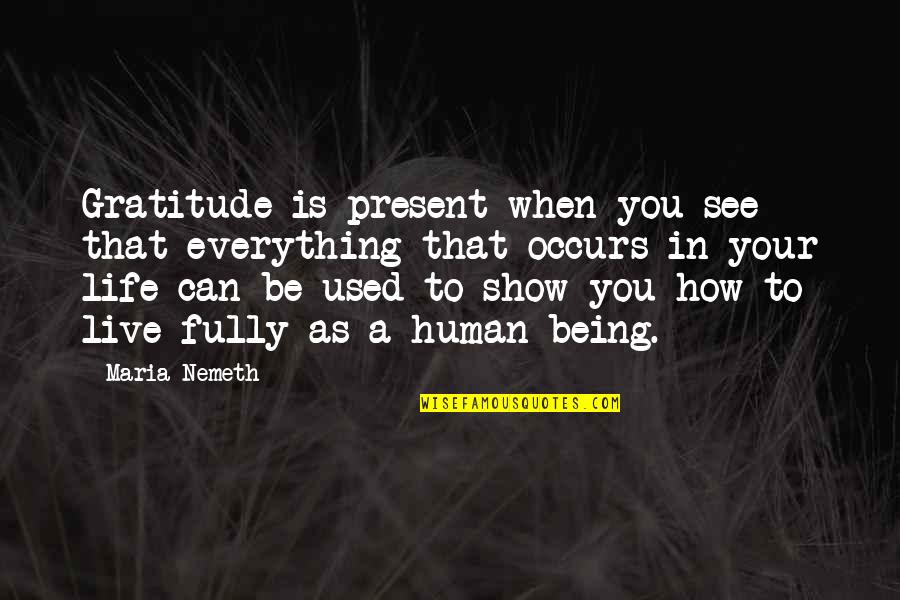 Gratitude is present when you see that everything that occurs in your life can be used to show you how to live fully as a human being.

Maria Nemeth

WISEFAMOUSQUOTES.COM